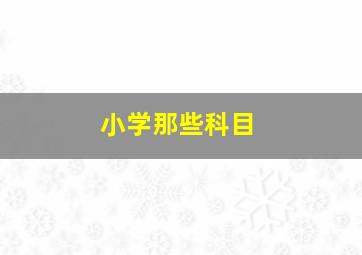 小学那些科目